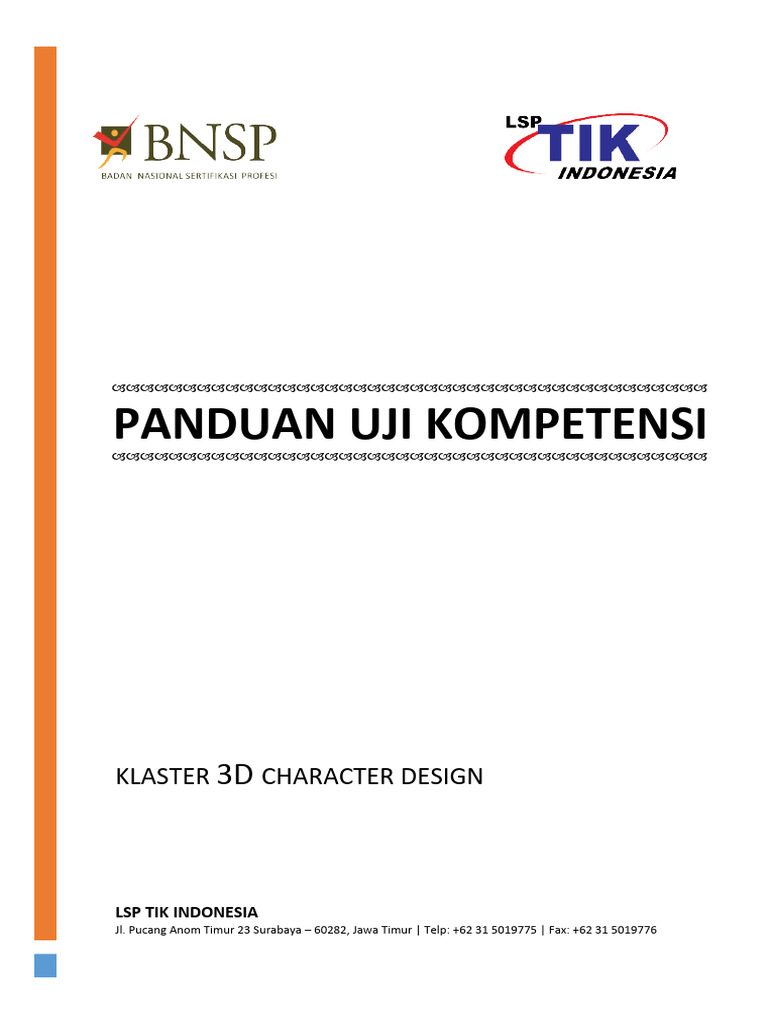 BNSP
BADAN NASIONAL SERTIFIKASI PROFESI

LSP TIK INDONESIA

PANDUAN UJI KOMPETENSI

KLASTER 3D CHARACTER DESIGN

LSP TIK INDONESIA
Jl. Pucang Anom Timur 23 Surabaya – 60282, Jawa Timur | Telp: +62 31 5019775 | Fax: +62 31 5019776